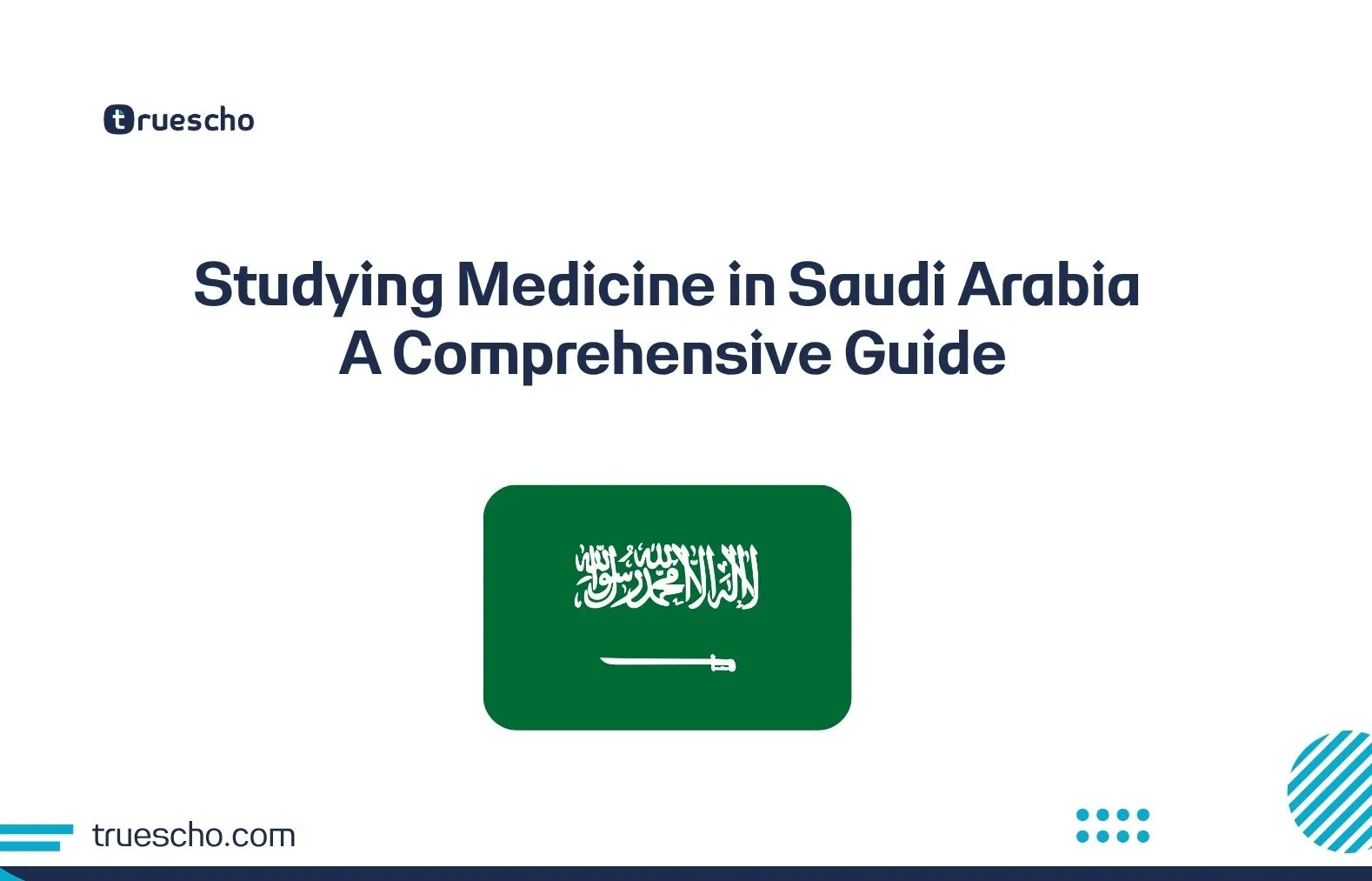 truescho

Studying Medicine in Saudi Arabia
A Comprehensive Guide

لا إله إلا الله محمد رسول الله

truescho.com